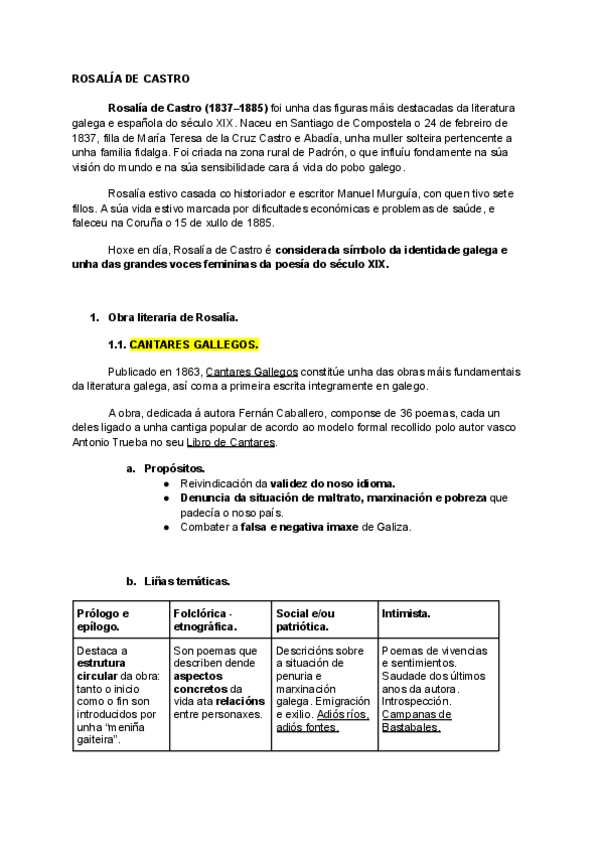 ROSALÍA DE CASTRO

Rosalía de Castro (1837–1885) foi unha das figuras máis destacadas da literatura galega e española do século XIX. Naceu en Santiago de Compostela o 24 de febreiro de 1837, filla de María Teresa de la Cruz Castro e Abadía, unha muller solteira pertencente a unha familia fidalga. Foi criada na zona rural de Padrón, o que influíu fondamente na súa visión do mundo e na súa sensibilidade cara á vida do pobo galego.

Rosalía estivo casada co historiador e escritor Manuel Murguía, con quen tivo sete fillos. A súa vida estivo marcada por dificultades económicas e problemas de saúde, e faleceu na Coruña o 15 de xullo de 1885.

Hoxe en día, Rosalía de Castro é considerada símbolo da identidade galega e unha das grandes voces femininas da poesía do século XIX.

1. Obra literaria de Rosalía.

1.1. CANTARES GALLEGOS.

Publicado en 1863, Cantares Gallegos constitúe unha das obras máis fundamentais da literatura galega, así coma a primeira escrita integramente en galego.

A obra, dedicada á autora Fernán Caballero, componse de 36 poemas, cada un deles ligado a unha cantiga popular de acordo ao modelo formal recollido polo autor vasco Antonio Trueba no seu Libro de Cantares.

a. Propósitos.
● Reivindicación da validez do noso idioma.
● Denuncia da situación de maltrato, marxinación e pobreza que padecía o noso país.
● Combater a falsa e negativa imaxe de Galiza.

b. Liñas temáticas.

| Prólogo e epílogo. | Folclórica - etnográfica. | Social e/ou patriótica. | Intimista. |
|---|---|---|---|
| Destaca a estrutura circular da obra: tanto o inicio como o fin son introducidos por unha "meniña gaiteira". | Son poemas que describen dende aspectos concretos da vida ata relacións entre personaxes. | Descricións sobre a situación de penuria e marxinación galega. Emigración e exilio. Adiós ríos, adiós fontes. | Poemas de vivencias e sentimientos. Saudade dos últimos anos da autora. Introspección. Campanas de Bastabales. |